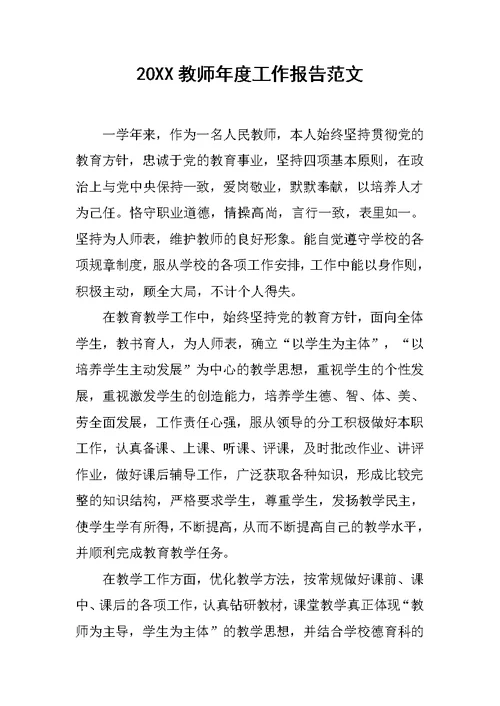 20XX 教师年度工作报告范文

一学年来，作为一名人民教师，本人始终坚持贯彻党的教育方针，忠诚于党的教育事业，坚持四项基本原则，在政治上与党中央保持一致，爱岗敬业，默默奉献，以培养人才为己任。恪守职业道德，情操高尚，言行一致，表里如一。坚持为人师表，维护教师的良好形象。能自觉遵守学校的各项规章制度，服从学校的各项工作安排，工作中能以身作则，积极主动，顾全大局，不计个人得失。

在教育教学工作中，始终坚持党的教育方针，面向全体学生，教书育人，为人师表，确立“以学生为主体”，“以培养学生主动发展”为中心的教学思想，重视学生的个性发展，重视激发学生的创造能力，培养学生德、智、体、美、劳全面发展，工作责任心强，服从领导的分工积极做好本职工作，认真备课、上课、听课、评课，及时批改作业、讲评作业，做好课后辅导工作，广泛获取各种知识，形成比较完整的知识结构，严格要求学生，尊重学生，发扬教学民主，使学生学有所得，不断提高，从而不断提高自己的教学水平，并顺利完成教育教学任务。

在教学工作方面，优化教学方法，按常规做好课前、课中、课后的各项工作，认真钻研教材，课堂教学真正体现“教师为主导，学生为主体”的教学思想，并结合学校德育科的